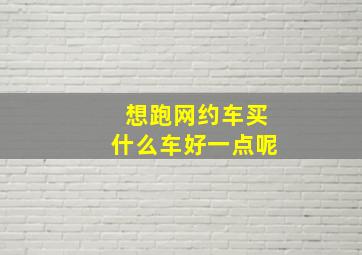 想跑网约车买
什么车好一点呢